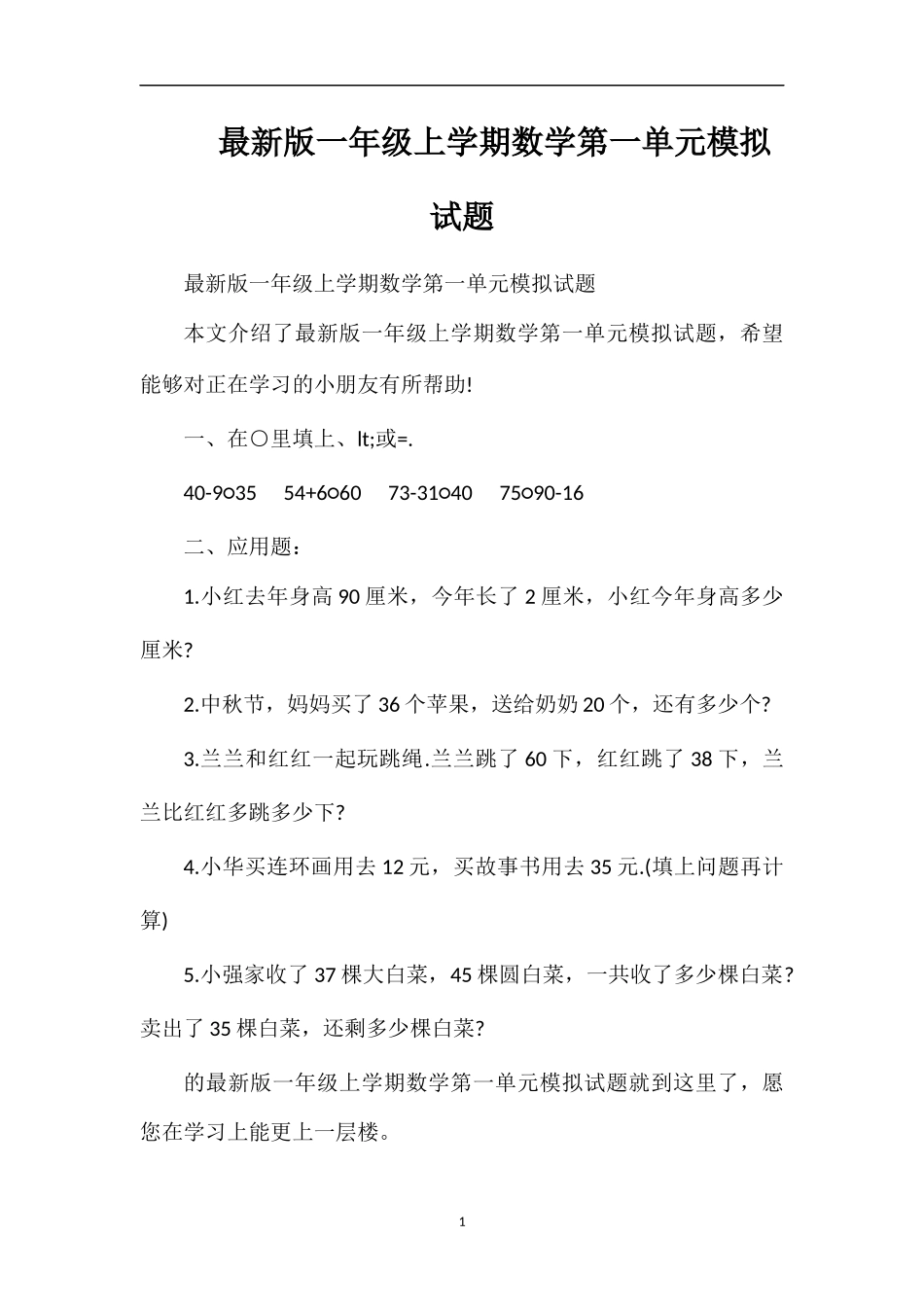 最新版一年级上学期数学第一单元模拟试题

最新版一年级上学期数学第一单元模拟试题

本文介绍了最新版一年级上学期数学第一单元模拟试题，希望能够对正在学习的小朋友有所帮助!

一、在○里填上、lt;或=.

40-9○35　54+6○60　73-31○40　75○90-16

二、应用题：

1.小红去年身高 90 厘米，今年长了 2 厘米，小红今年身高多少厘米?

2.中秋节，妈妈买了 36 个苹果，送给奶奶 20 个，还有多少个?

3.兰兰和红红一起玩跳绳.兰兰跳了 60 下，红红跳了 38 下，兰兰比红红多跳多少下?

4.小华买连环画用去 12 元，买故事书用去 35 元.(填上问题再计算)

5.小强家收了 37 棵大白菜，45 棵圆白菜，一共收了多少棵白菜?卖出了 35 棵白菜，还剩多少棵白菜?

的最新版一年级上学期数学第一单元模拟试题就到这里了，愿您在学习上能更上一层楼。

1